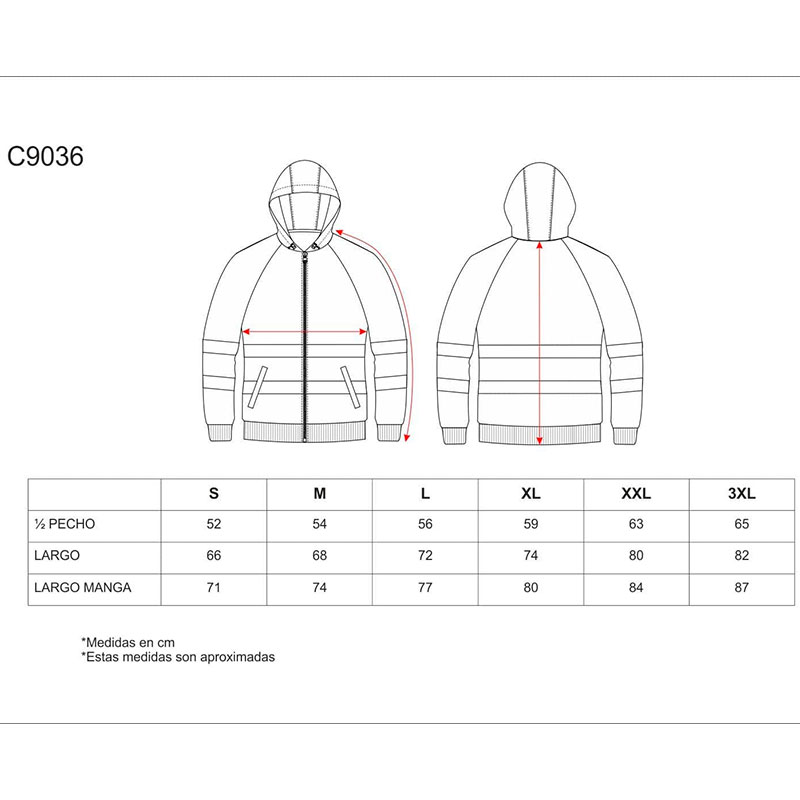 C9036

|  | S | M | L | XL | XXL | 3XL |
|---|---|---|---|---|---|---|
| ½ PECHO | 52 | 54 | 56 | 59 | 63 | 65 |
| LARGO | 66 | 68 | 72 | 74 | 80 | 82 |
| LARGO MANGA | 71 | 74 | 77 | 80 | 84 | 87 |

*Medidas en cm
*Estas medidas son aproximadas